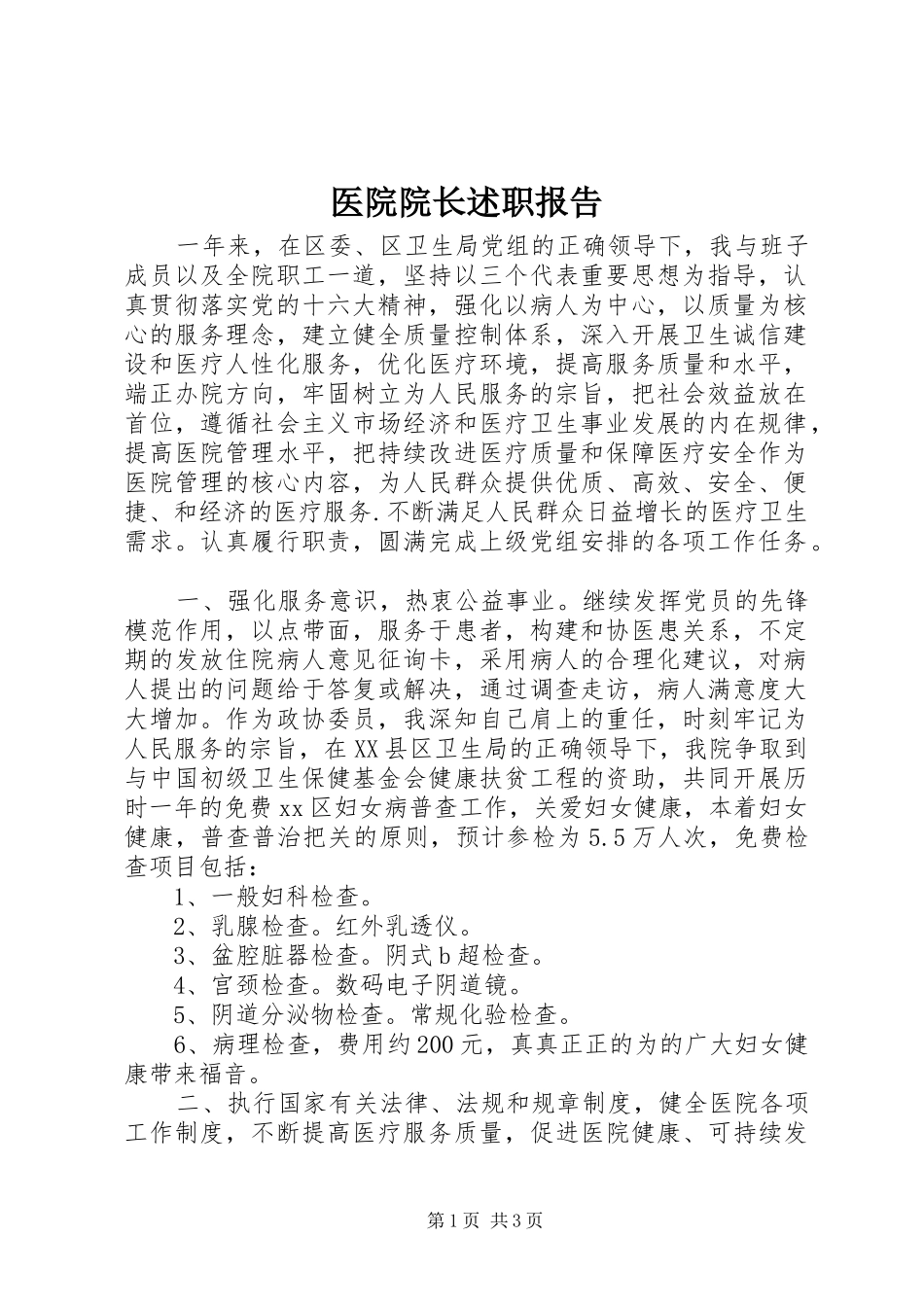 医院院长述职报告

一年来，在区委、区卫生局党组的正确领导下，我与班子成员以及全院职工一道，坚持以三个代表重要思想为指导，认真贯彻落实党的十六大精神，强化以病人为中心，以质量为核心的服务理念，建立健全质量控制体系，深入开展卫生诚信建设和医疗人性化服务，优化医疗环境，提高服务质量和水平，端正办院方向，牢固树立为人民服务的宗旨，把社会效益放在首位，遵循社会主义市场经济和医疗卫生事业发展的内在规律，提高医院管理水平，把持续改进医疗质量和保障医疗安全作为医院管理的核心内容，为人民群众提供优质、高效、安全、便捷、和经济的医疗服务.不断满足人民群众日益增长的医疗卫生需求。认真履行职责，圆满完成上级党组安排的各项工作任务。

一、强化服务意识，热衷公益事业。继续发挥党员的先锋模范作用，以点带面，服务于患者，构建和协医患关系，不定期的发放住院病人意见征询卡，采用病人的合理化建议，对病人提出的问题给于答复或解决，通过调查走访，病人满意度大大增加。作为政协委员，我深知自己肩上的重任，时刻牢记为人民服务的宗旨，在XX县区卫生局的正确领导下，我院争取到与中国初级卫生保健基金会健康扶贫工程的资助，共同开展历时一年的免费xx区妇女病普查工作，关爱妇女健康，本着妇女健康，普查普治把关的原则，预计参检为5.5万人次，免费检查项目包括：

1、一般妇科检查。

2、乳腺检查。红外乳透仪。

3、盆腔脏器检查。阴式b超检查。

4、宫颈检查。数码电子阴道镜。

5、阴道分泌物检查。常规化验检查。

6、病理检查，费用约200元，真真正正的为的广大妇女健康带来福音。

二、执行国家有关法律、法规和规章制度，健全医院各项工作制度，不断提高医疗服务质量，促进医院健康、可持续发

第1页 共3页